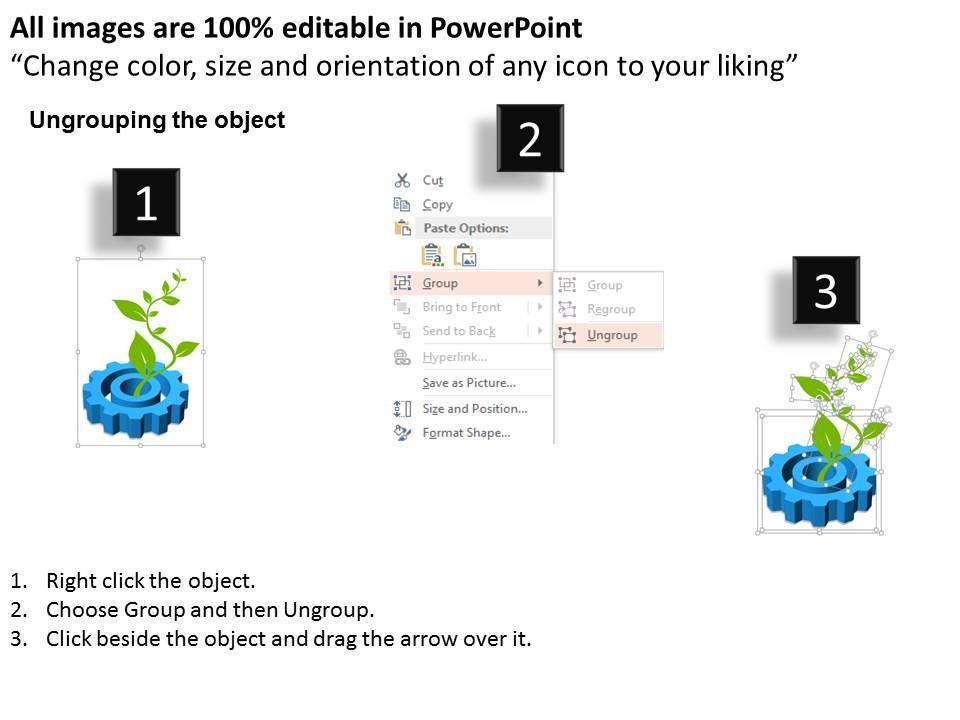 All images are 100% editable in PowerPoint
"Change color, size and orientation of any icon to your liking"

Ungrouping the object

1

2

Cut
Copy
Paste Options:
Group
Bring to Front
Send to Back
Hyperlink...
Save as Picture...
Size and Position...
Format Shape...

Group
Regroup
Ungroup

3

1. Right click the object.
2. Choose Group and then Ungroup.
3. Click beside the object and drag the arrow over it.